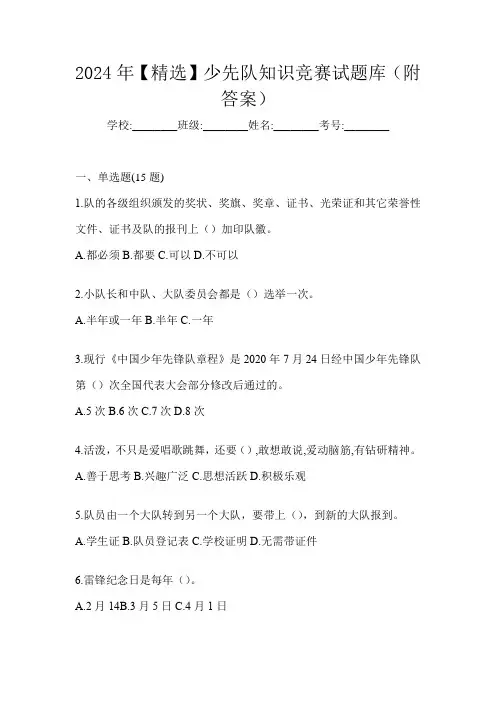 2024年【精选】少先队知识竞赛试题库（附答案）

学校:________班级:________姓名:________考号:________

一、单选题(15题)

1.队的各级组织颁发的奖状、奖旗、奖章、证书、光荣证和其它荣誉性文件、证书及队的报刊上（）加印队徽。

A.都必须 B.都要 C.可以 D.不可以

2.小队长和中队、大队委员会都是（）选举一次。

A.半年或一年 B.半年 C.一年

3.现行《中国少年先锋队章程》是2020年7月24日经中国少年先锋队第（）次全国代表大会部分修改后通过的。

A.5次 B.6次 C.7次 D.8次

4.活泼，不只是爱唱歌跳舞，还要（）,敢想敢说,爱动脑筋,有钻研精神。

A.善于思考 B.兴趣广泛 C.思想活跃 D.积极乐观

5.队员由一个大队转到另一个大队，要带上（），到新的大队报到。

A.学生证 B.队员登记表 C.学校证明 D.无需带证件

6.雷锋纪念日是每年（）。

A.2月14B.3月5日 C.4月1日